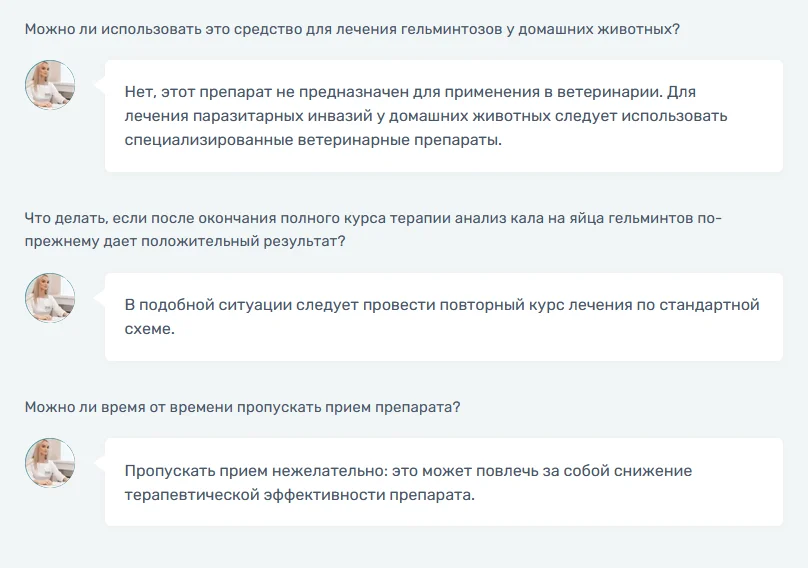 Можно ли использовать это средство для лечения гельминтозов у домашних животных?

Нет, этот препарат не предназначен для применения в ветеринарии. Для лечения паразитарных инвазий у домашних животных следует использовать специализированные ветеринарные препараты.

Что делать, если после окончания полного курса терапии анализ кала на яйца гельминтов по-прежнему дает положительный результат?

В подобной ситуации следует провести повторный курс лечения по стандартной схеме.

Можно ли время от времени пропускать прием препарата?

Пропускать прием нежелательно: это может повлечь за собой снижение терапевтической эффективности препарата.